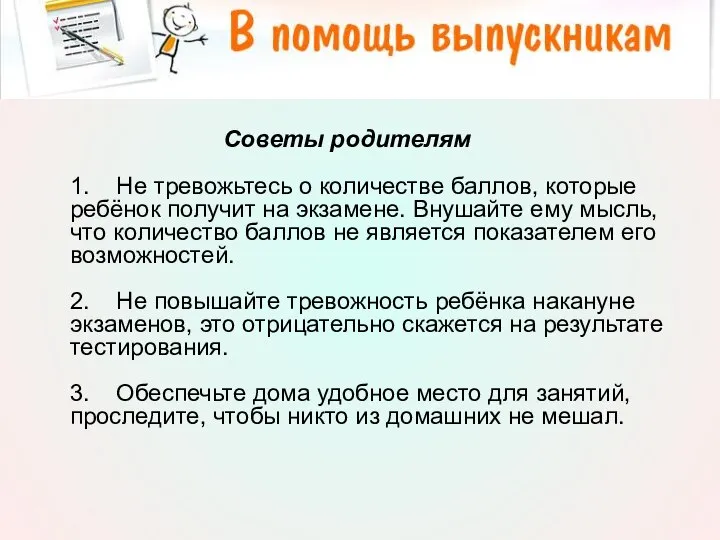 В помощь выпускникам

Советы родителям

1. Не тревожьтесь о количестве баллов, которые ребёнок получит на экзамене. Внушайте ему мысль, что количество баллов не является показателем его возможностей.

2. Не повышайте тревожность ребёнка накануне экзаменов, это отрицательно скажется на результате тестирования.

3. Обеспечьте дома удобное место для занятий, проследите, чтобы никто из домашних не мешал.